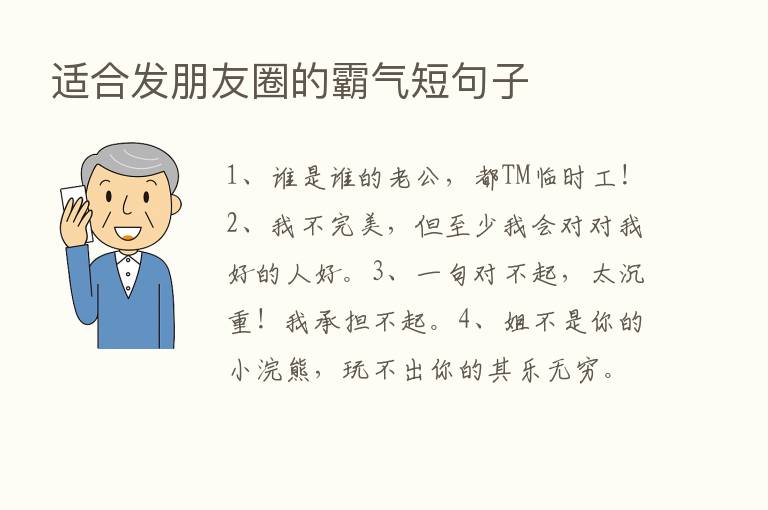 适合发朋友圈的霸气短句子

1、谁是谁的老公，都TM临时工！2、我不完美，但至少我会对对我好的人好。3、一句对不起，太沉重！我承担不起。4、姐不是你的小浣熊，玩不出你的其乐无穷。